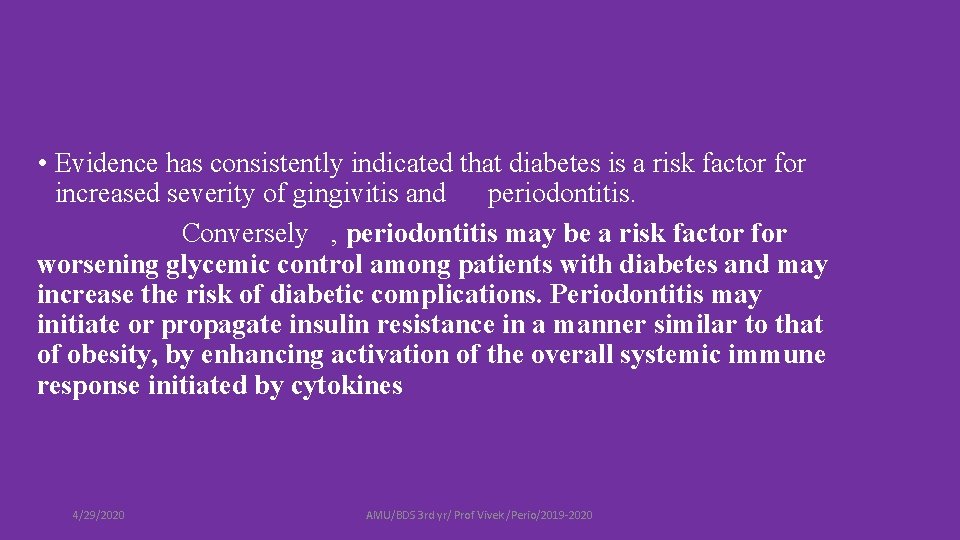 • Evidence has consistently indicated that diabetes is a risk factor for increased severity of gingivitis and periodontitis.

Conversely , periodontitis may be a risk factor for worsening glycemic control among patients with diabetes and may increase the risk of diabetic complications. Periodontitis may initiate or propagate insulin resistance in a manner similar to that of obesity, by enhancing activation of the overall systemic immune response initiated by cytokines

4/29/2020

AMU/BDS 3rd yr/ Prof Vivek/Perio/2019-2020